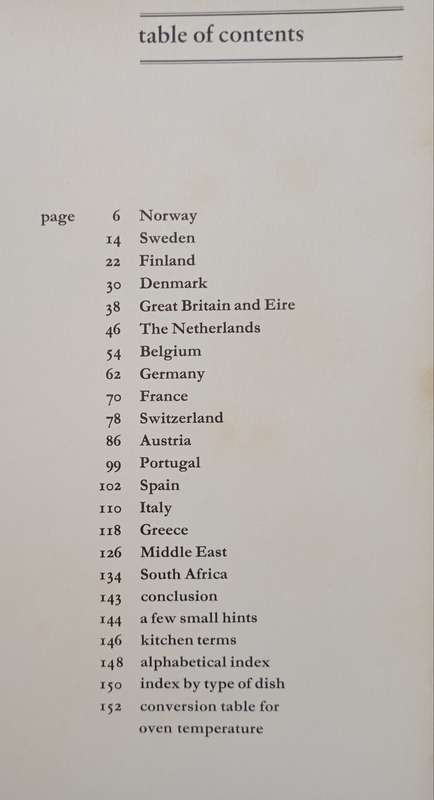 table of contents

page 6 Norway
14 Sweden
22 Finland
30 Denmark
38 Great Britain and Eire
46 The Netherlands
54 Belgium
62 Germany
70 France
78 Switzerland
86 Austria
99 Portugal
102 Spain
110 Italy
118 Greece
126 Middle East
134 South Africa
143 conclusion
144 a few small hints
146 kitchen terms
148 alphabetical index
150 index by type of dish
152 conversion table for oven temperature